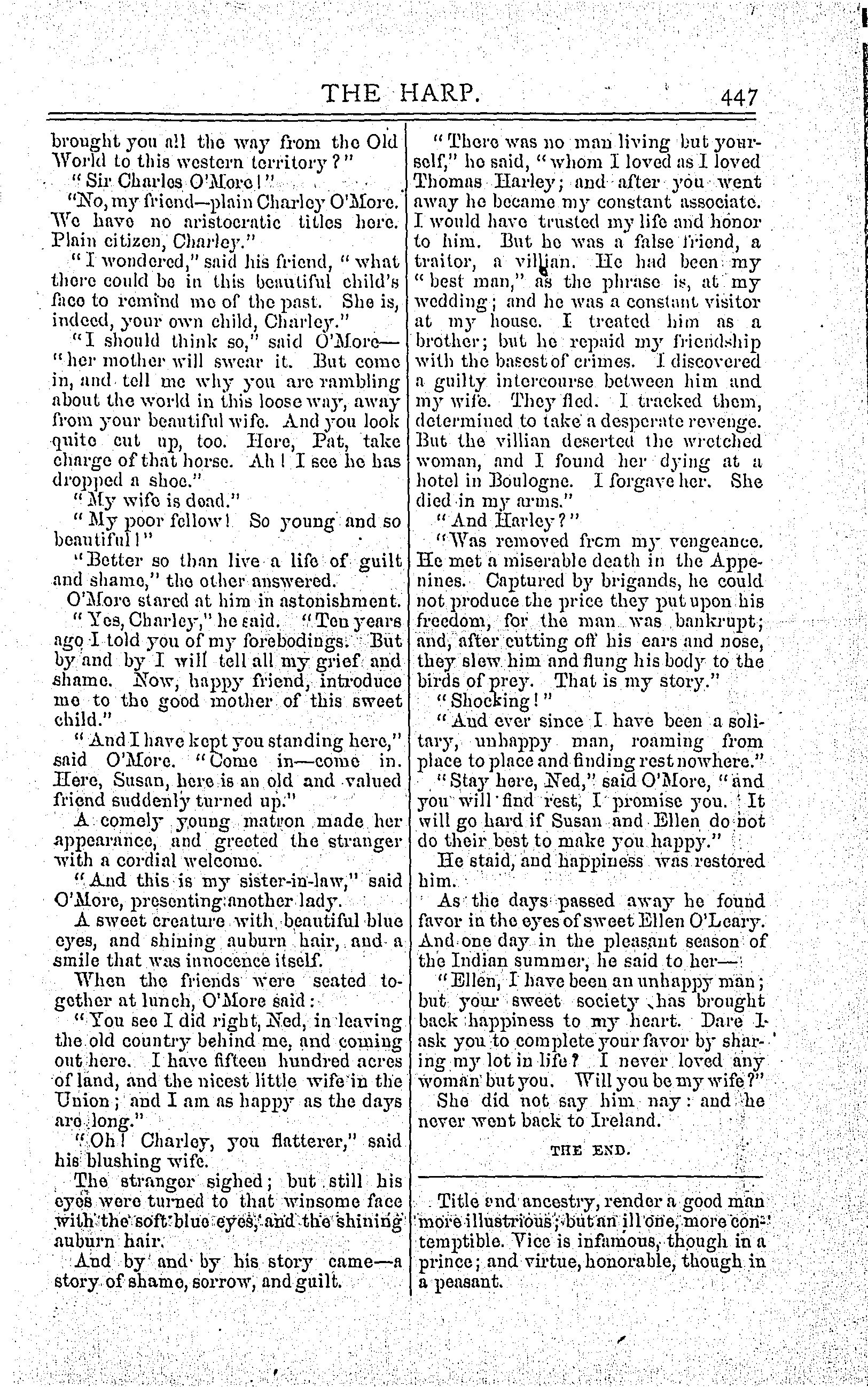 THE HARP. 447

brought you all the way from the Old World to this western territory?"

"Sir Charles O'More!"

"No, my friend—plain Charley O'More. We have no aristocratic titles here. Plain citizen, Charley."

"I wondered," said his friend, "what there could be in this beautiful child's face to remind me of the past. She is, indeed, your own child, Charley."

"I should think so," said O'More—"her mother will swear it. But come in, and tell me why you are rambling about the world in this loose way, away from your beautiful wife. And you look quite cut up, too. Here, Pat, take charge of that horse. Ah! I see he has dropped a shoe."

"My wife is dead."

"My poor fellow! So young and so beautiful!"

"Better so than live a life of guilt and shame," the other answered.

O'More stared at him in astonishment.

"Yes, Charley," he said. "Ten years ago I told you of my forebodings. But by and by I will tell all my grief and shame. Now, happy friend, introduce me to the good mother of this sweet child."

"And I have kept you standing here," said O'More. "Come in—come in. Here, Susan, here is an old and valued friend suddenly turned up."

A comely young matron made her appearance, and greeted the stranger with a cordial welcome.

"And this is my sister-in-law," said O'More, presenting another lady.

A sweet creature with beautiful blue eyes, and shining auburn hair, and a smile that was innocence itself.

When the friends were seated together at lunch, O'More said:

"You see I did right, Ned, in leaving the old country behind me, and coming out here. I have fifteen hundred acres of land, and the nicest little wife in the Union; and I am as happy as the days are long."

"Oh! Charley, you flatterer," said his blushing wife.

The stranger sighed; but still his eyes were turned to that winsome face with the soft blue eyes, and the shining auburn hair.

And by and by his story came—a story of shame, sorrow, and guilt.

"There was no man living but yourself," he said, "whom I loved as I loved Thomas Harley; and after you went away he became my constant associate. I would have trusted my life and honor to him. But he was a false friend, a traitor, a villian. He had been my "best man," as the phrase is, at my wedding; and he was a constant visitor at my house. I treated him as a brother; but he repaid my friendship with the basest of crimes. I discovered a guilty intercourse between him and my wife. They fled. I tracked them, determined to take a desperate revenge. But the villian deserted the wretched woman, and I found her dying at a hotel in Boulogne. I forgave her. She died in my arms."

"And Harley?"

"Was removed from my vengeance. He met a miserable death in the Appenines. Captured by brigands, he could not produce the price they put upon his freedom, for the man was bankrupt; and, after cutting off his ears and nose, they slew him and flung his body to the birds of prey. That is my story."

"Shocking!"

"And ever since I have been a solitary, unhappy man, roaming from place to place and finding rest nowhere."

"Stay here, Ned," said O'More, "and you will find rest, I promise you. It will go hard if Susan and Ellen do not do their best to make you happy."

He staid, and happiness was restored him.

As the days passed away he found favor in the eyes of sweet Ellen O'Leary. And one day in the pleasant season of the Indian summer, he said to her—

"Ellen, I have been an unhappy man; but your sweet society has brought back happiness to my heart. Dare I ask you to complete your favor by sharing my lot in life? I never loved any woman but you. Will you be my wife?"

She did not say him nay: and he never went back to Ireland.

THE END.

Title and ancestry, render a good man more illustrious; but an ill one, more contemptible. Vice is infamous, though in a prince; and virtue, honorable, though in a peasant.